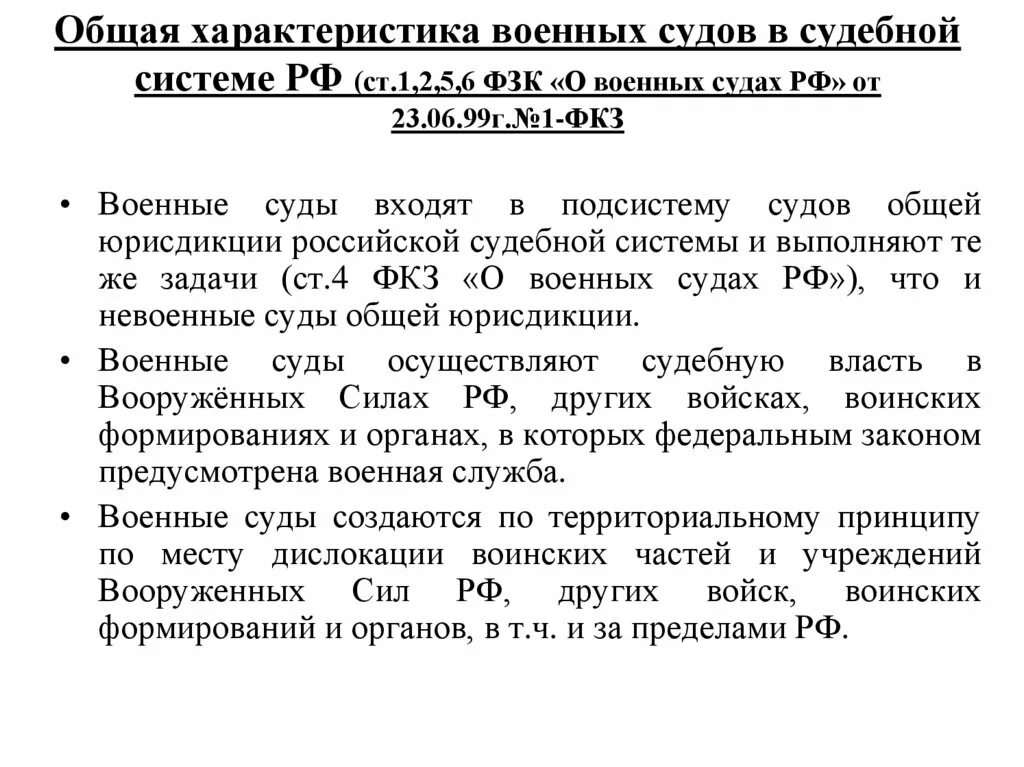 Общая характеристика военных судов в судебной системе РФ (ст.1,2,5,6 ФЗК «О военных судах РФ» от 23.06.99г.№1-ФКЗ

• Военные суды входят в подсистему судов общей юрисдикции российской судебной системы и выполняют те же задачи (ст.4 ФКЗ «О военных судах РФ»), что и невоенные суды общей юрисдикции.
• Военные суды осуществляют судебную власть в Вооружённых Силах РФ, других войсках, воинских формированиях и органах, в которых федеральным законом предусмотрена военная служба.
• Военные суды создаются по территориальному принципу по месту дислокации воинских частей и учреждений Вооруженных Сил РФ, других войск, воинских формирований и органов, в т.ч. и за пределами РФ.